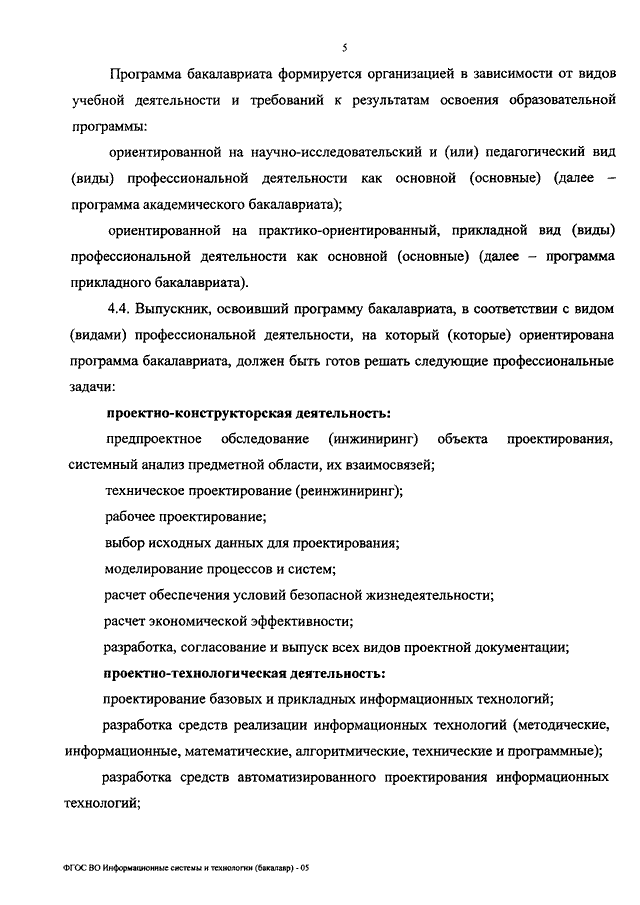 5

Программа бакалавриата формируется организацией в зависимости от видов учебной деятельности и требований к результатам освоения образовательной программы:

ориентированной на научно-исследовательский и (или) педагогический вид (виды) профессиональной деятельности как основной (основные) (далее – программа академического бакалавриата);

ориентированной на практико-ориентированный, прикладной вид (виды) профессиональной деятельности как основной (основные) (далее – программа прикладного бакалавриата).

4.4. Выпускник, освоивший программу бакалавриата, в соответствии с видом (видами) профессиональной деятельности, на который (которые) ориентирована программа бакалавриата, должен быть готов решать следующие профессиональные задачи:

проектно-конструкторская деятельность:

предпроектное обследование (инжиниринг) объекта проектирования, системный анализ предметной области, их взаимосвязей;

техническое проектирование (реинжиниринг);

рабочее проектирование;

выбор исходных данных для проектирования;

моделирование процессов и систем;

расчет обеспечения условий безопасной жизнедеятельности;

расчет экономической эффективности;

разработка, согласование и выпуск всех видов проектной документации;

проектно-технологическая деятельность:

проектирование базовых и прикладных информационных технологий;

разработка средств реализации информационных технологий (методические, информационные, математические, алгоритмические, технические и программные);

разработка средств автоматизированного проектирования информационных технологий;

ФГОС ВО Информационные системы и технологии (бакалавр) - 05